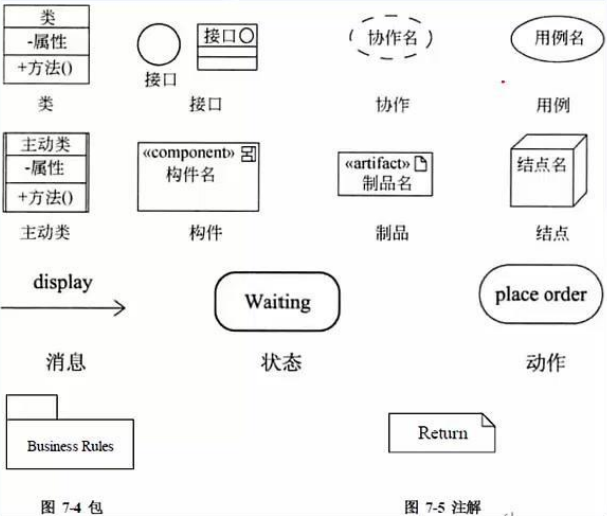 类
-属性
+方法()
类

接口
接口
接口

协作名
协作

用例名
用例

主动类
-属性
+方法()
主动类

«component»
构件名
构件

«artifact»
制品名
制品

结点名
结点

display
消息

Waiting
状态

place order
动作

Business Rules
图 7-4 包

Return
图 7-5 注解